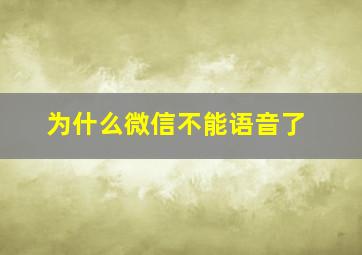 为什么微信不能语音了